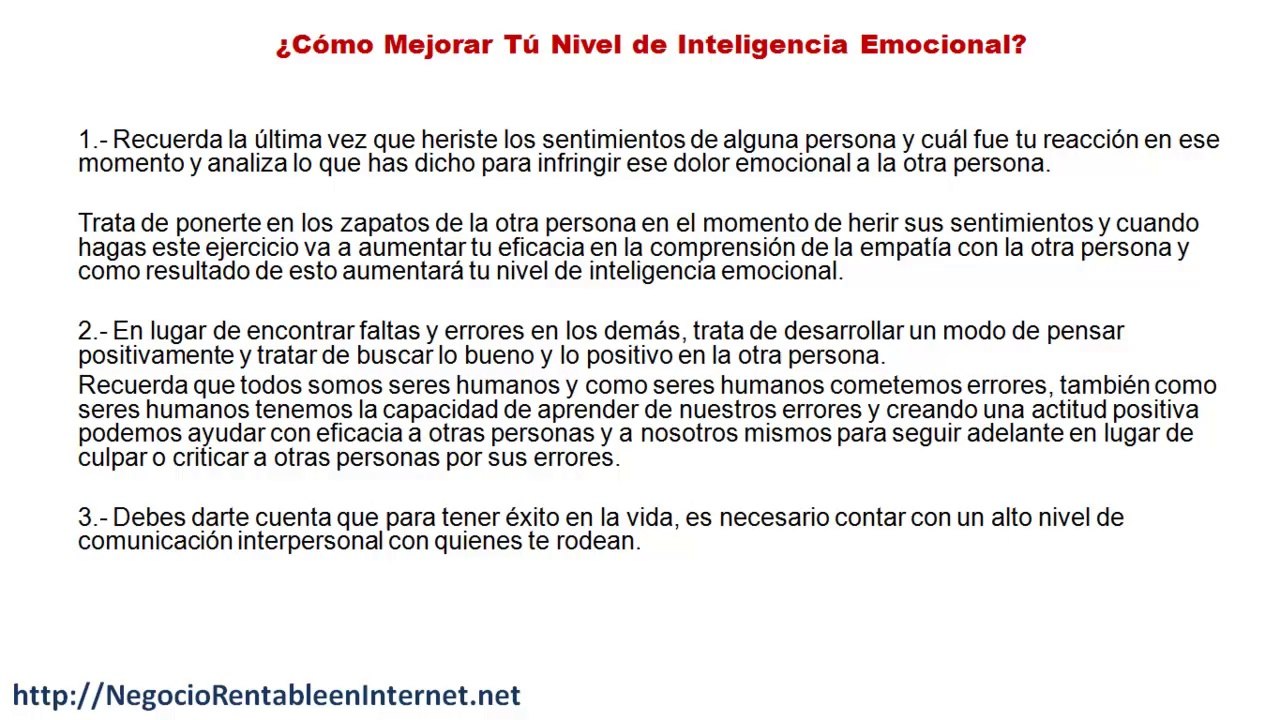 ¿Cómo Mejorar Tú Nivel de Inteligencia Emocional?

1.- Recuerda la última vez que heriste los sentimientos de alguna persona y cuál fue tu reacción en ese momento y analiza lo que has dicho para infringir ese dolor emocional a la otra persona.

Trata de ponerte en los zapatos de la otra persona en el momento de herir sus sentimientos y cuando hagas este ejercicio va a aumentar tu eficacia en la comprensión de la empatía con la otra persona y como resultado de esto aumentará tu nivel de inteligencia emocional.

2.- En lugar de encontrar faltas y errores en los demás, trata de desarrollar un modo de pensar positivamente y tratar de buscar lo bueno y lo positivo en la otra persona.
Recuerda que todos somos seres humanos y como seres humanos cometemos errores, también como seres humanos tenemos la capacidad de aprender de nuestros errores y creando una actitud positiva podemos ayudar con eficacia a otras personas y a nosotros mismos para seguir adelante en lugar de culpar o criticar a otras personas por sus errores.

3.- Debes darte cuenta que para tener éxito en la vida, es necesario contar con un alto nivel de comunicación interpersonal con quienes te rodean.

http://NegocioRentableenInternet.net